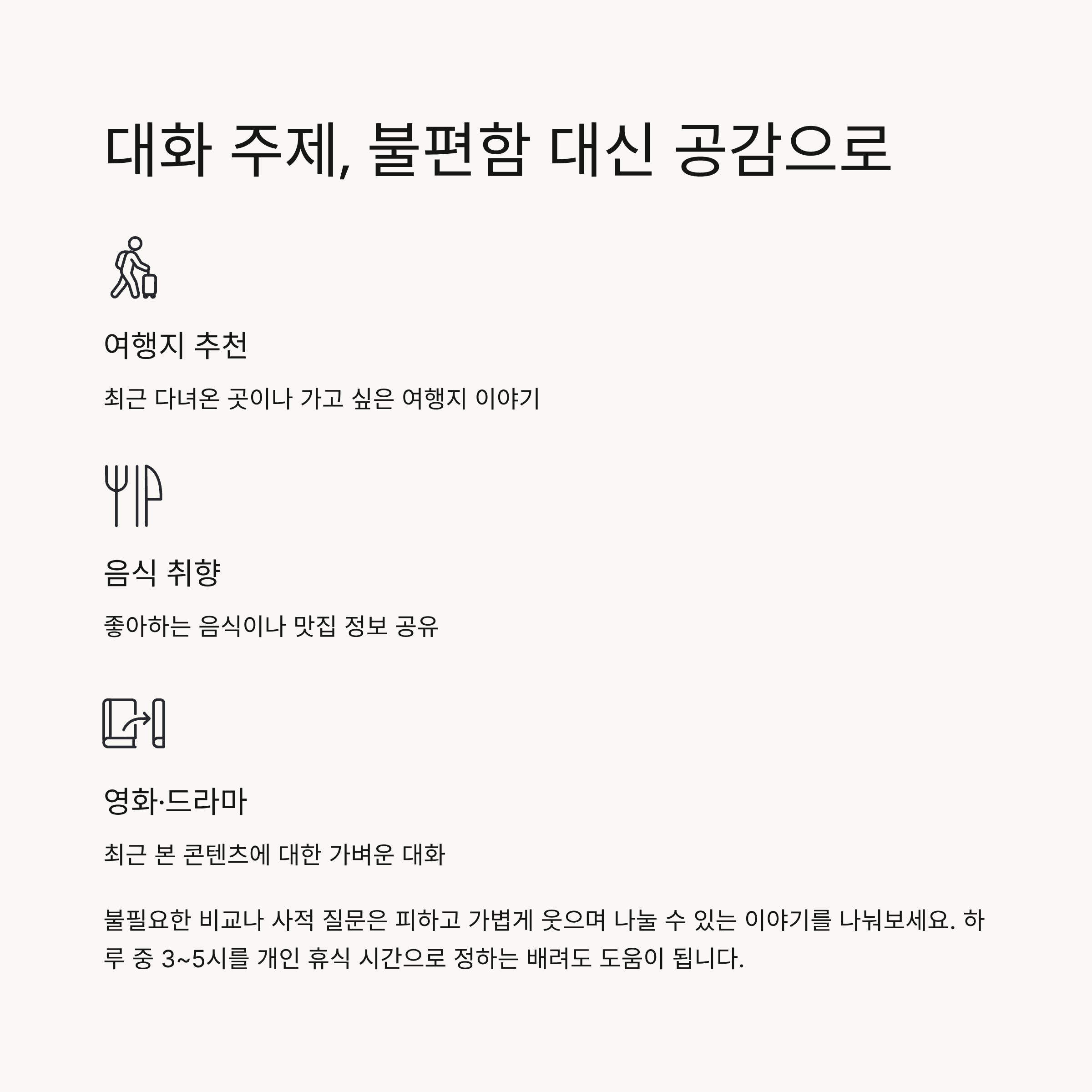 대화 주제, 불편함 대신 공감으로

여행지 추천

최근 다녀온 곳이나 가고 싶은 여행지 이야기

음식 취향

좋아하는 음식이나 맛집 정보 공유

영화·드라마

최근 본 콘텐츠에 대한 가벼운 대화

불필요한 비교나 사적 질문은 피하고 가볍게 웃으며 나눌 수 있는 이야기를 나눠보세요. 하루 중 3~5시를 개인 휴식 시간으로 정하는 배려도 도움이 됩니다.